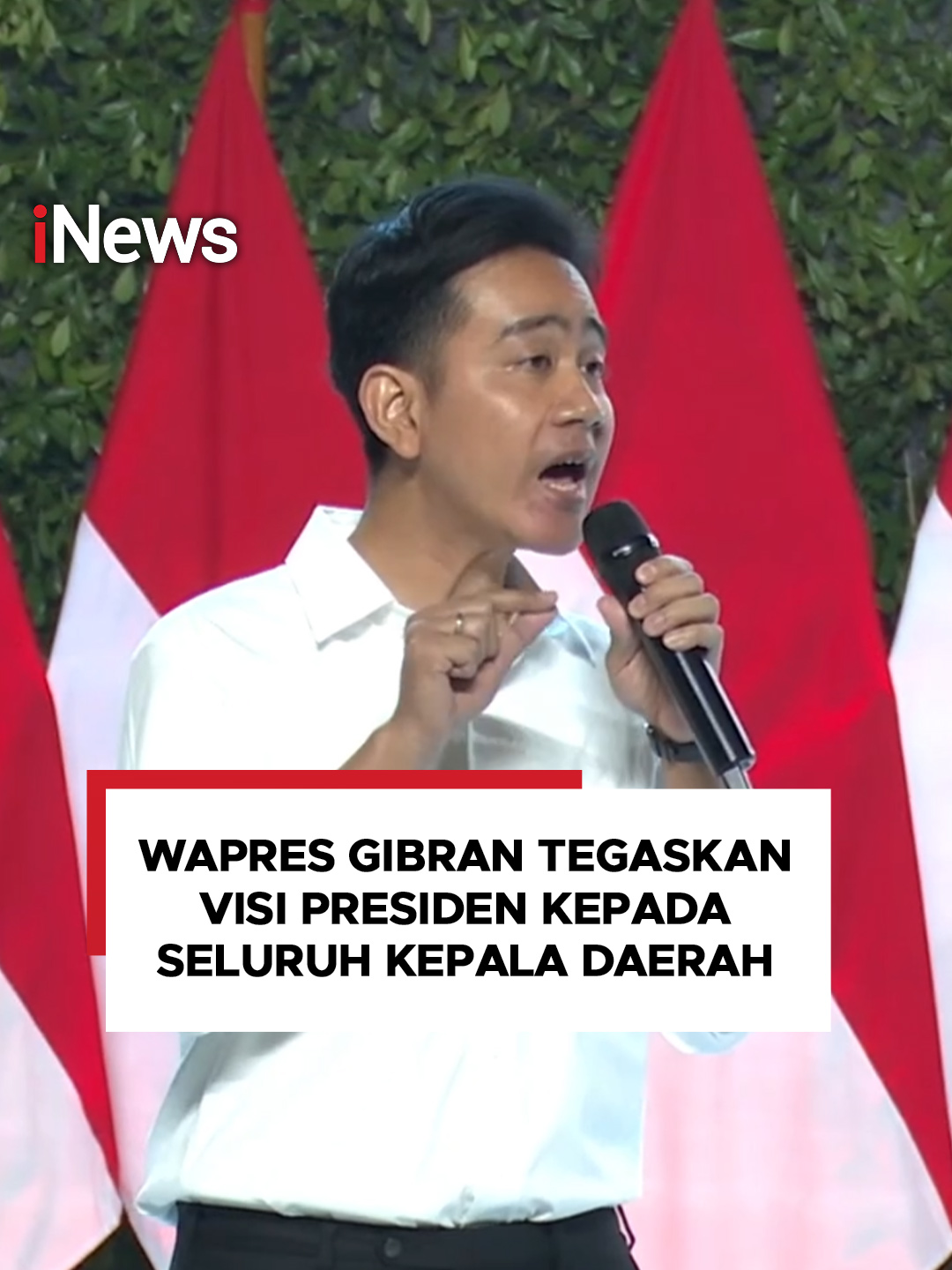 iNews

WAPRES GIBRAN TEGASKAN VISI PRESIDEN KEPADA SELURUH KEPALA DAERAH